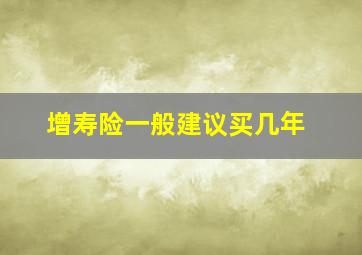 增寿险一般建议买几年